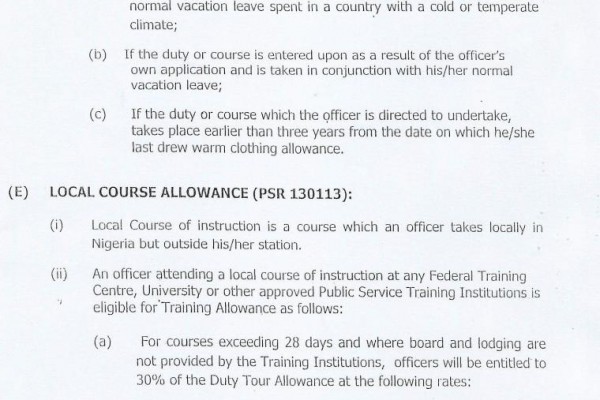 normal vacation leave spent in a country with a cold or temperate climate;

(b) If the duty or course is entered upon as a result of the officer's own application and is taken in conjunction with his/her normal vacation leave;

(c) If the duty or course which the officer is directed to undertake, takes place earlier than three years from the date on which he/she last drew warm clothing allowance.

(E) LOCAL COURSE ALLOWANCE (PSR 130113):

(i) Local Course of instruction is a course which an officer takes locally in Nigeria but outside his/her station.

(ii) An officer attending a local course of instruction at any Federal Training Centre, University or other approved Public Service Training Institutions is eligible for Training Allowance as follows:

(a) For courses exceeding 28 days and where board and lodging are not provided by the Training Institutions, officers will be entitled to 30% of the Duty Tour Allowance at the following rates: